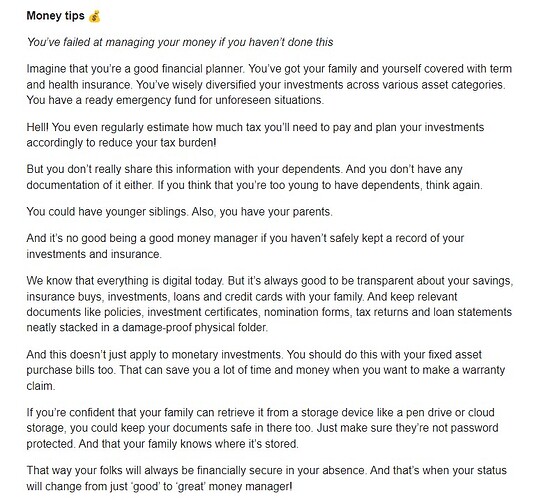 Money tips 💰

You've failed at managing your money if you haven't done this

Imagine that you're a good financial planner. You've got your family and yourself covered with term and health insurance. You've wisely diversified your investments across various asset categories. You have a ready emergency fund for unforeseen situations.

Hell! You even regularly estimate how much tax you'll need to pay and plan your investments accordingly to reduce your tax burden!

But you don't really share this information with your dependents. And you don't have any documentation of it either. If you think that you're too young to have dependents, think again.

You could have younger siblings. Also, you have your parents.

And it's no good being a good money manager if you haven't safely kept a record of your investments and insurance.

We know that everything is digital today. But it's always good to be transparent about your savings, insurance buys, investments, loans and credit cards with your family. And keep relevant documents like policies, investment certificates, nomination forms, tax returns and loan statements neatly stacked in a damage-proof physical folder.

And this doesn't just apply to monetary investments. You should do this with your fixed asset purchase bills too. That can save you a lot of time and money when you want to make a warranty claim.

If you're confident that your family can retrieve it from a storage device like a pen drive or cloud storage, you could keep your documents safe in there too. Just make sure they're not password protected. And that your family knows where it's stored.

That way your folks will always be financially secure in your absence. And that's when your status will change from just 'good' to 'great' money manager!